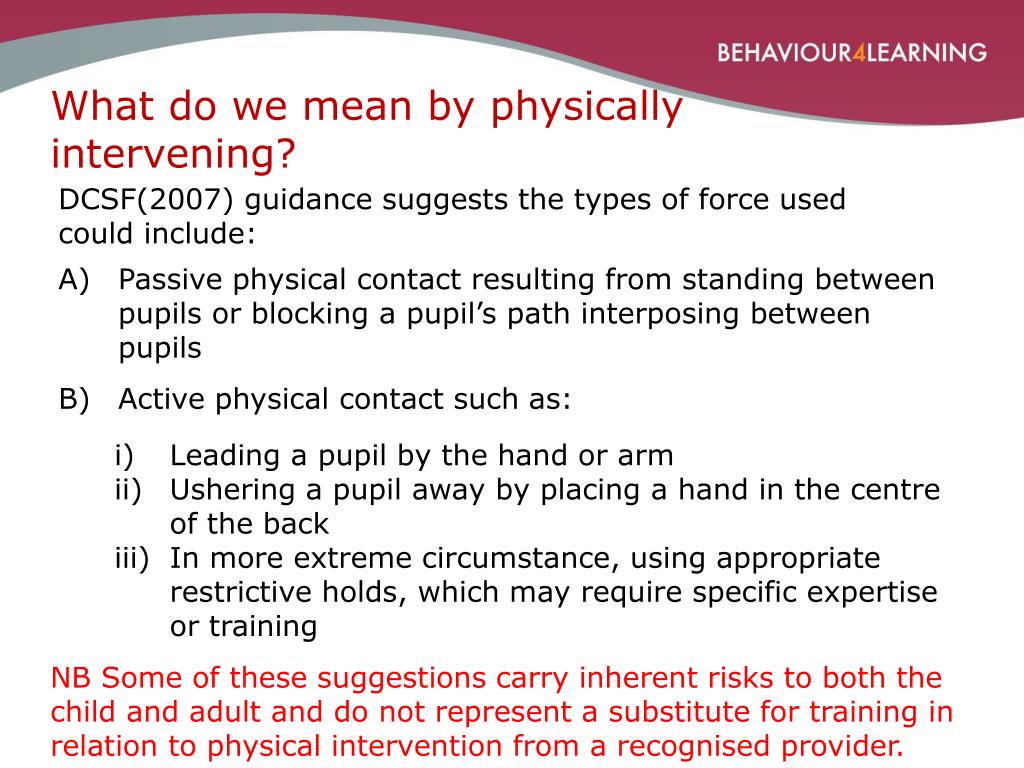 BEHAVIOUR4LEARNING

What do we mean by physically intervening?

DCSF(2007) guidance suggests the types of force used could include:

A) Passive physical contact resulting from standing between pupils or blocking a pupil's path interposing between pupils

B) Active physical contact such as:

i) Leading a pupil by the hand or arm
ii) Ushering a pupil away by placing a hand in the centre of the back
iii) In more extreme circumstance, using appropriate restrictive holds, which may require specific expertise or training

NB Some of these suggestions carry inherent risks to both the child and adult and do not represent a substitute for training in relation to physical intervention from a recognised provider.